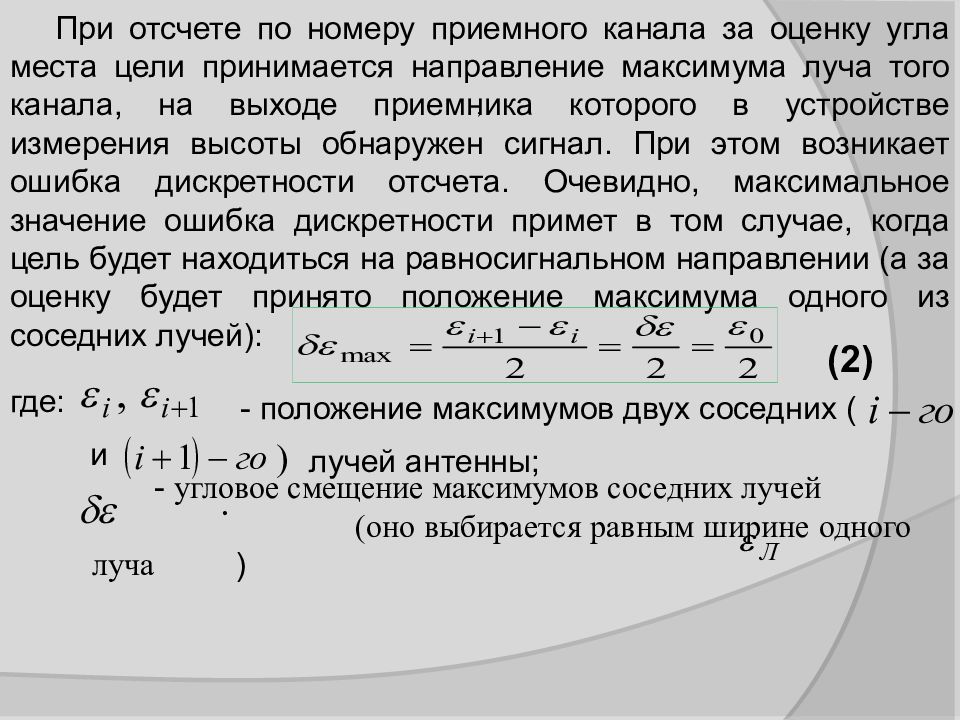 При отсчете по номеру приемного канала за оценку угла места цели принимается направление максимума луча того канала, на выходе приемника которого в устройстве измерения высоты обнаружен сигнал. При этом возникает ошибка дискретности отсчета. Очевидно, максимальное значение ошибка дискретности примет в том случае, когда цель будет находиться на равносигнальном направлении (а за оценку будет принято положение максимума одного из соседних лучей): $\delta\varepsilon_{\max} = \frac{\varepsilon_{i+1} - \varepsilon_i}{2} = \frac{\delta\varepsilon}{2} = \frac{\varepsilon_0}{2}$ (2)

где: $\varepsilon_i$, $\varepsilon_{i+1}$ - положение максимумов двух соседних ( $i - го$ и $(i+1) - го$ ) лучей антенны;

$\delta\varepsilon$ - угловое смещение максимумов соседних лучей . (оно выбирается равным ширине одного луча $\varepsilon_Л$ )